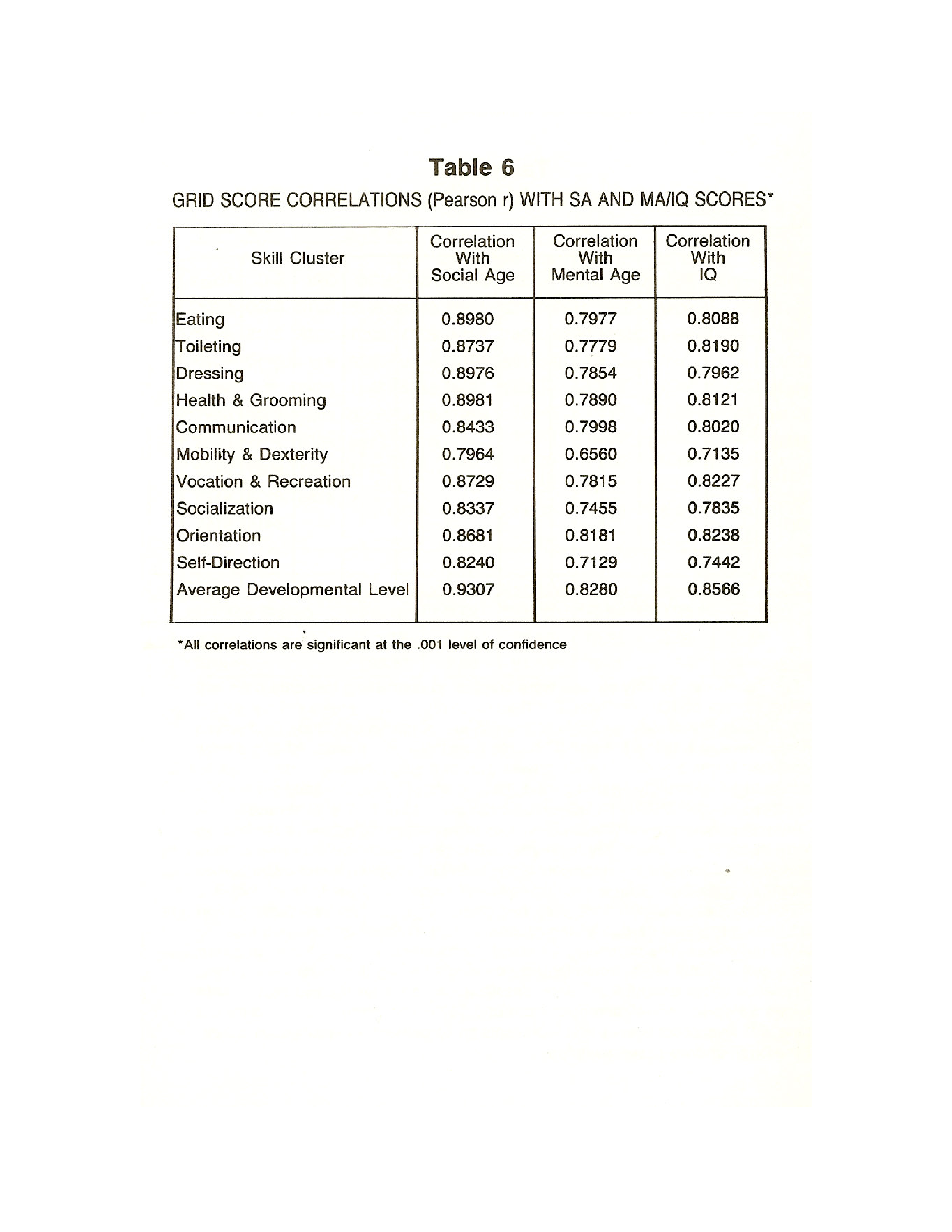 Table 6

GRID SCORE CORRELATIONS (Pearson r) WITH SA AND MA/IQ SCORES*

| Skill Cluster | Correlation With Social Age | Correlation With Mental Age | Correlation With IQ |
|---|---|---|---|
| Eating | 0.8980 | 0.7977 | 0.8088 |
| Toileting | 0.8737 | 0.7779 | 0.8190 |
| Dressing | 0.8976 | 0.7854 | 0.7962 |
| Health & Grooming | 0.8981 | 0.7890 | 0.8121 |
| Communication | 0.8433 | 0.7998 | 0.8020 |
| Mobility & Dexterity | 0.7964 | 0.6560 | 0.7135 |
| Vocation & Recreation | 0.8729 | 0.7815 | 0.8227 |
| Socialization | 0.8337 | 0.7455 | 0.7835 |
| Orientation | 0.8681 | 0.8181 | 0.8238 |
| Self-Direction | 0.8240 | 0.7129 | 0.7442 |
| Average Developmental Level | 0.9307 | 0.8280 | 0.8566 |

*All correlations are significant at the .001 level of confidence